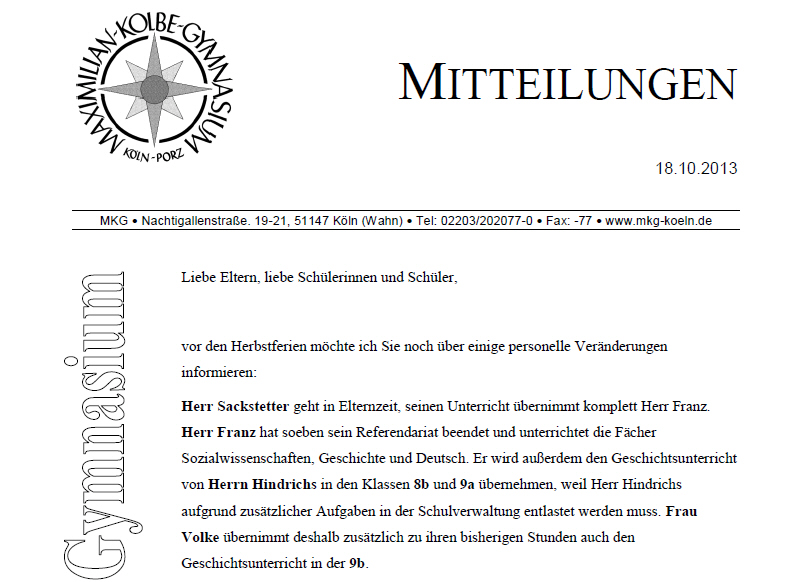 MAXIMILIAN-KOLBE-GYMNASIUM
KÖLN-PORZ

MITTEILUNGEN

18.10.2013

MKG • Nachtigallenstraße. 19-21, 51147 Köln (Wahn) • Tel: 02203/202077-0 • Fax: -77 • www.mkg-koeln.de

Gymnasium

Liebe Eltern, liebe Schülerinnen und Schüler,

vor den Herbstferien möchte ich Sie noch über einige personelle Veränderungen informieren:

Herr Sackstetter geht in Elternzeit, seinen Unterricht übernimmt komplett Herr Franz. Herr Franz hat soeben sein Referendariat beendet und unterrichtet die Fächer Sozialwissenschaften, Geschichte und Deutsch. Er wird außerdem den Geschichtsunterricht von Herrn Hindrichs in den Klassen 8b und 9a übernehmen, weil Herr Hindrichs aufgrund zusätzlicher Aufgaben in der Schulverwaltung entlastet werden muss. Frau Volke übernimmt deshalb zusätzlich zu ihren bisherigen Stunden auch den Geschichtsunterricht in der 9b.